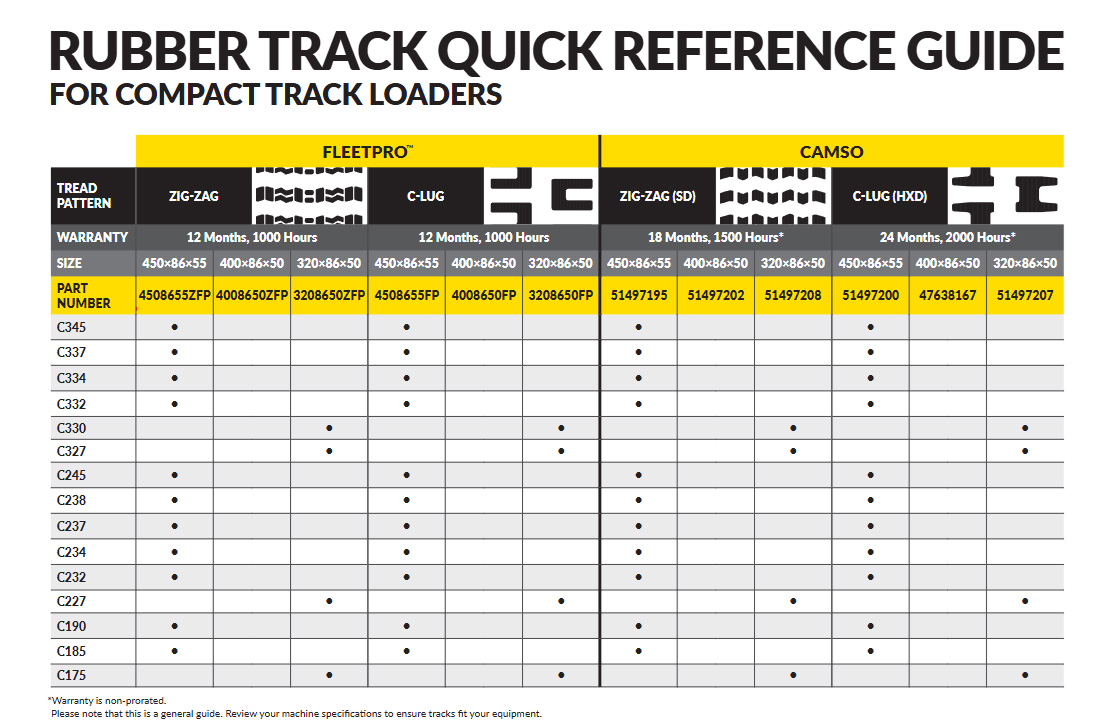 RUBBER TRACK QUICK REFERENCE GUIDE
FOR COMPACT TRACK LOADERS

| | FLEETPRO™ | | | | | | CAMSO | | | | | |
|---|---|---|---|---|---|---|---|---|---|---|---|---|
| TREAD PATTERN | ZIG-ZAG | | | C-LUG | | | ZIG-ZAG (SD) | | | C-LUG (HXD) | | |
| WARRANTY | 12 Months, 1000 Hours | | | 12 Months, 1000 Hours | | | 18 Months, 1500 Hours* | | | 24 Months, 2000 Hours* | | |
| SIZE | 450×86×55 | 400×86×50 | 320×86×50 | 450×86×55 | 400×86×50 | 320×86×50 | 450×86×55 | 400×86×50 | 320×86×50 | 450×86×55 | 400×86×50 | 320×86×50 |
| PART NUMBER | 4508655ZFP | 4008650ZFP | 3208650ZFP | 4508655FP | 4008650FP | 3208650FP | 51497195 | 51497202 | 51497208 | 51497200 | 47638167 | 51497207 |
| C345 | • | | | • | | | • | | | • | | |
| C337 | • | | | • | | | • | | | • | | |
| C334 | • | | | • | | | • | | | • | | |
| C332 | • | | | • | | | • | | | • | | |
| C330 | | | • | | | • | | | • | | | • |
| C327 | | | • | | | • | | | • | | | • |
| C245 | • | | | • | | | • | | | • | | |
| C238 | • | | | • | | | • | | | • | | |
| C237 | • | | | • | | | • | | | • | | |
| C234 | • | | | • | | | • | | | • | | |
| C232 | • | | | • | | | • | | | • | | |
| C227 | | | • | | | • | | | • | | | • |
| C190 | • | | | • | | | • | | | • | | |
| C185 | • | | | • | | | • | | | • | | |
| C175 | | | • | | | • | | | • | | | • |

*Warranty is non-prorated.
Please note that this is a general guide. Review your machine specifications to ensure tracks fit your equipment.